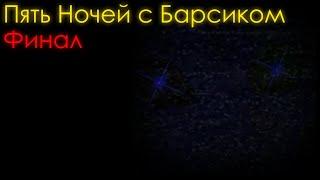 Пять Ночей с Барсиком
Финал